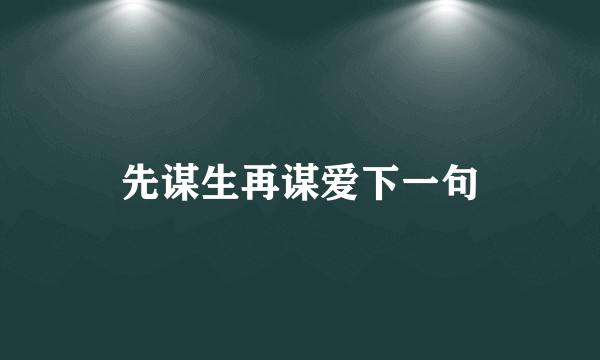 先谋生再谋爱下一句